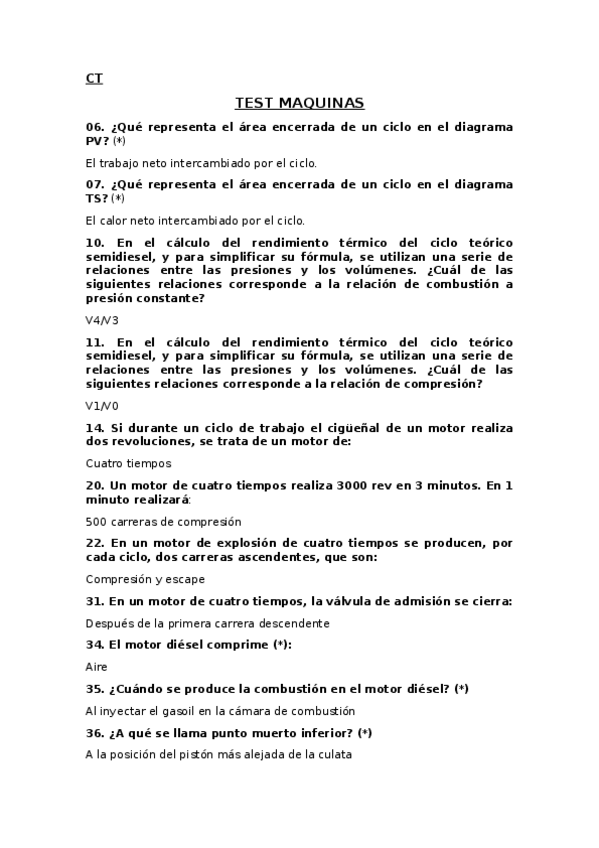 CT

TEST MAQUINAS

06. ¿Qué representa el área encerrada de un ciclo en el diagrama PV? (*)

El trabajo neto intercambiado por el ciclo.

07. ¿Qué representa el área encerrada de un ciclo en el diagrama TS? (*)

El calor neto intercambiado por el ciclo.

10. En el cálculo del rendimiento térmico del ciclo teórico semidiesel, y para simplificar su fórmula, se utilizan una serie de relaciones entre las presiones y los volúmenes. ¿Cuál de las siguientes relaciones corresponde a la relación de combustión a presión constante?

V4/V3

11. En el cálculo del rendimiento térmico del ciclo teórico semidiesel, y para simplificar su fórmula, se utilizan una serie de relaciones entre las presiones y los volúmenes. ¿Cuál de las siguientes relaciones corresponde a la relación de compresión?

V1/V0

14. Si durante un ciclo de trabajo el cigüeñal de un motor realiza dos revoluciones, se trata de un motor de:

Cuatro tiempos

20. Un motor de cuatro tiempos realiza 3000 rev en 3 minutos. En 1 minuto realizará:

500 carreras de compresión

22. En un motor de explosión de cuatro tiempos se producen, por cada ciclo, dos carreras ascendentes, que son:

Compresión y escape

31. En un motor de cuatro tiempos, la válvula de admisión se cierra:

Después de la primera carrera descendente

34. El motor diésel comprime (*):

Aire

35. ¿Cuándo se produce la combustión en el motor diésel? (*)

Al inyectar el gasoil en la cámara de combustión

36. ¿A qué se llama punto muerto inferior? (*)

A la posición del pistón más alejada de la culata